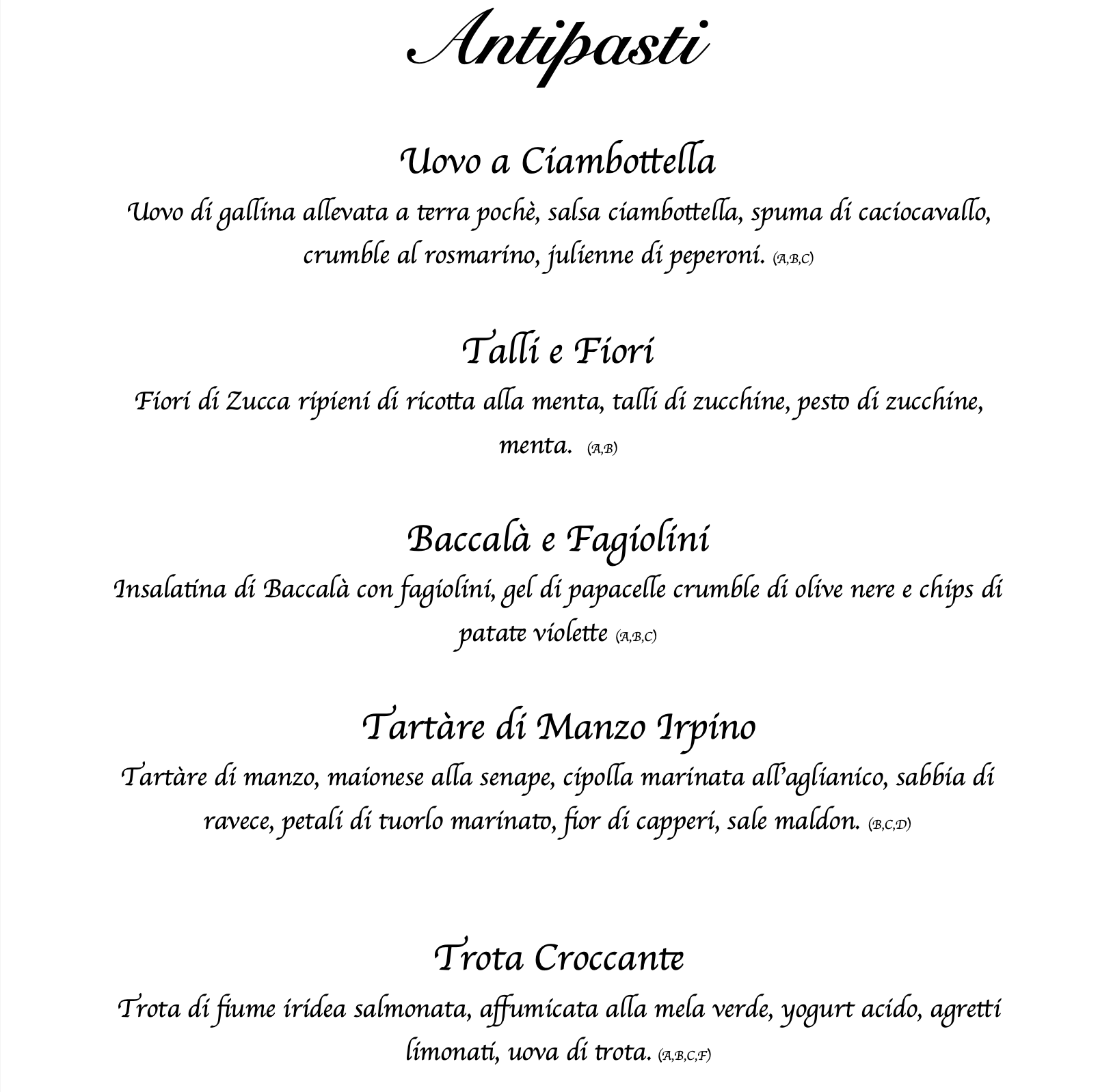 Antipasti

Uovo a Ciambottella

Uovo di gallina allevata a terra pochè, salsa ciambottella, spuma di caciocavallo, crumble al rosmarino, julienne di peperoni. (A,B,C)

Talli e Fiori

Fiori di Zucca ripieni di ricotta alla menta, talli di zucchine, pesto di zucchine, menta. (A,B)

Baccalà e Fagiolini

Insalatina di Baccalà con fagiolini, gel di papacelle crumble di olive nere e chips di patate violette (A,B,C)

Tartàre di Manzo Irpino

Tartàre di manzo, maionese alla senape, cipolla marinata all'aglianico, sabbia di ravece, petali di tuorlo marinato, fior di capperi, sale maldon. (B,C,D)

Trota Croccante

Trota di fiume iridea salmonata, affumicata alla mela verde, yogurt acido, agretti limonati, uova di trota. (A,B,C,F)